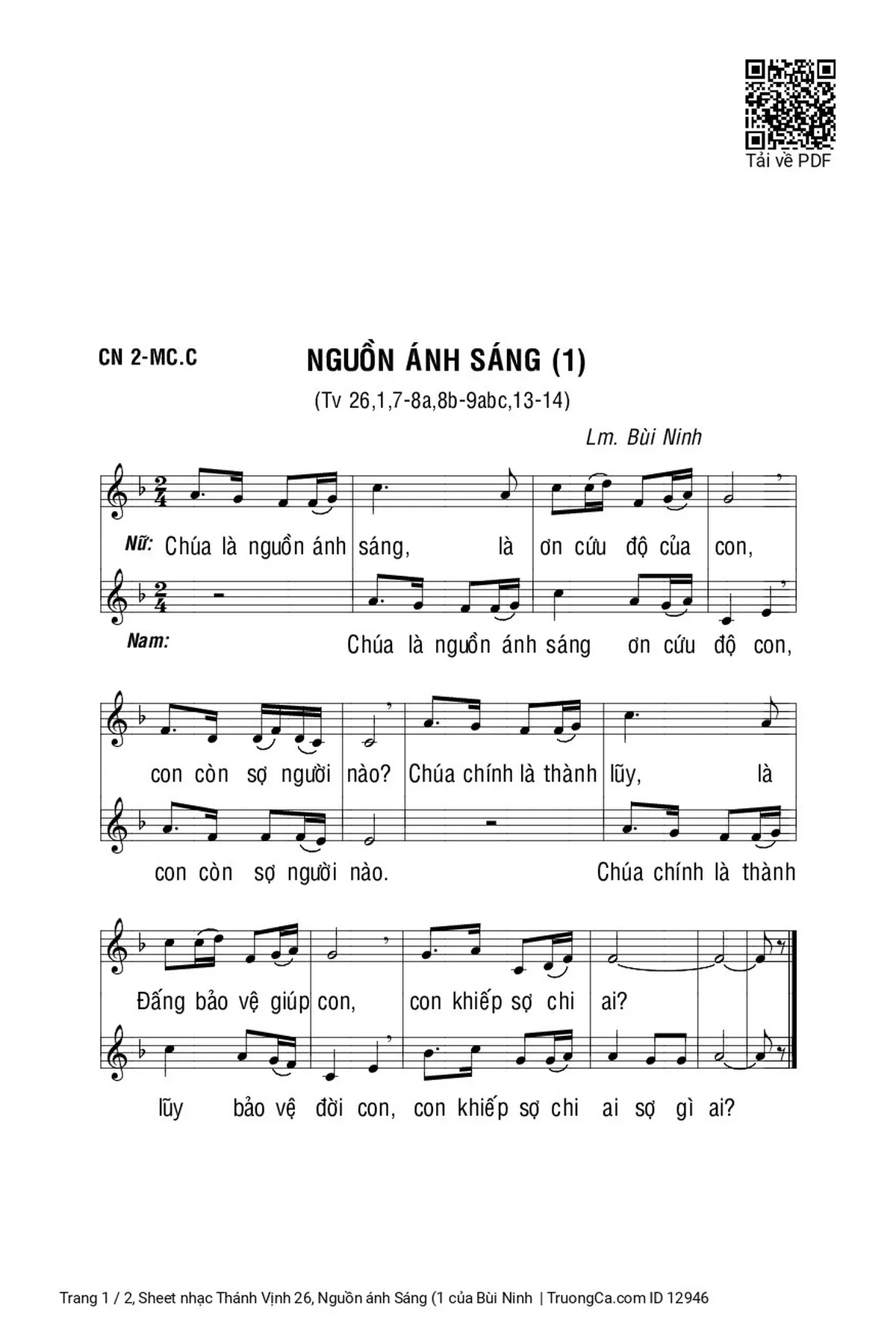 Tải về PDF

CN 2-MC.C

NGUỒN ÁNH SÁNG (1)

(Tv 26,1,7-8a,8b-9abc,13-14)

Lm. Bùi Ninh

Nữ: Chúa là nguồn ánh sáng, là ơn cứu độ của con,

Nam: Chúa là nguồn ánh sáng ơn cứu độ con,

con còn sợ người nào? Chúa chính là thành lũy, là

con còn sợ người nào. Chúa chính là thành

Đấng bảo vệ giúp con, con khiếp sợ chi ai?

lũy bảo vệ đời con, con khiếp sợ chi ai sợ gì ai?

Trang 1 / 2, Sheet nhạc Thánh Vịnh 26, Nguồn ánh Sáng (1 của Bùi Ninh | TruongCa.com ID 12946